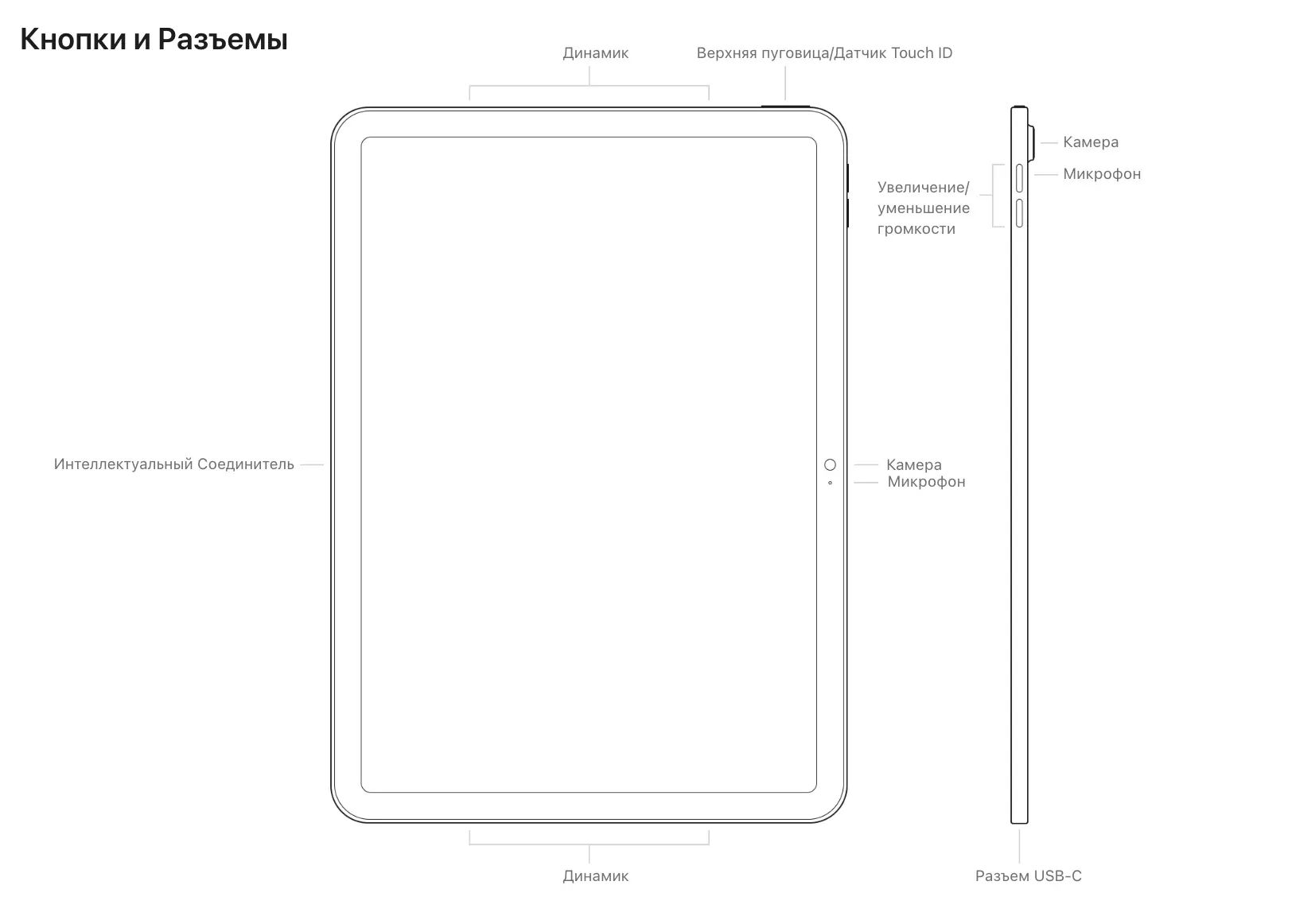 Кнопки и Разъемы

Динамик

Верхняя пуговица/Датчик Touch ID

Камера

Микрофон

Увеличение/ уменьшение громкости

Интеллектуальный Соединитель

Камера

Микрофон

Динамик

Разъем USB-C